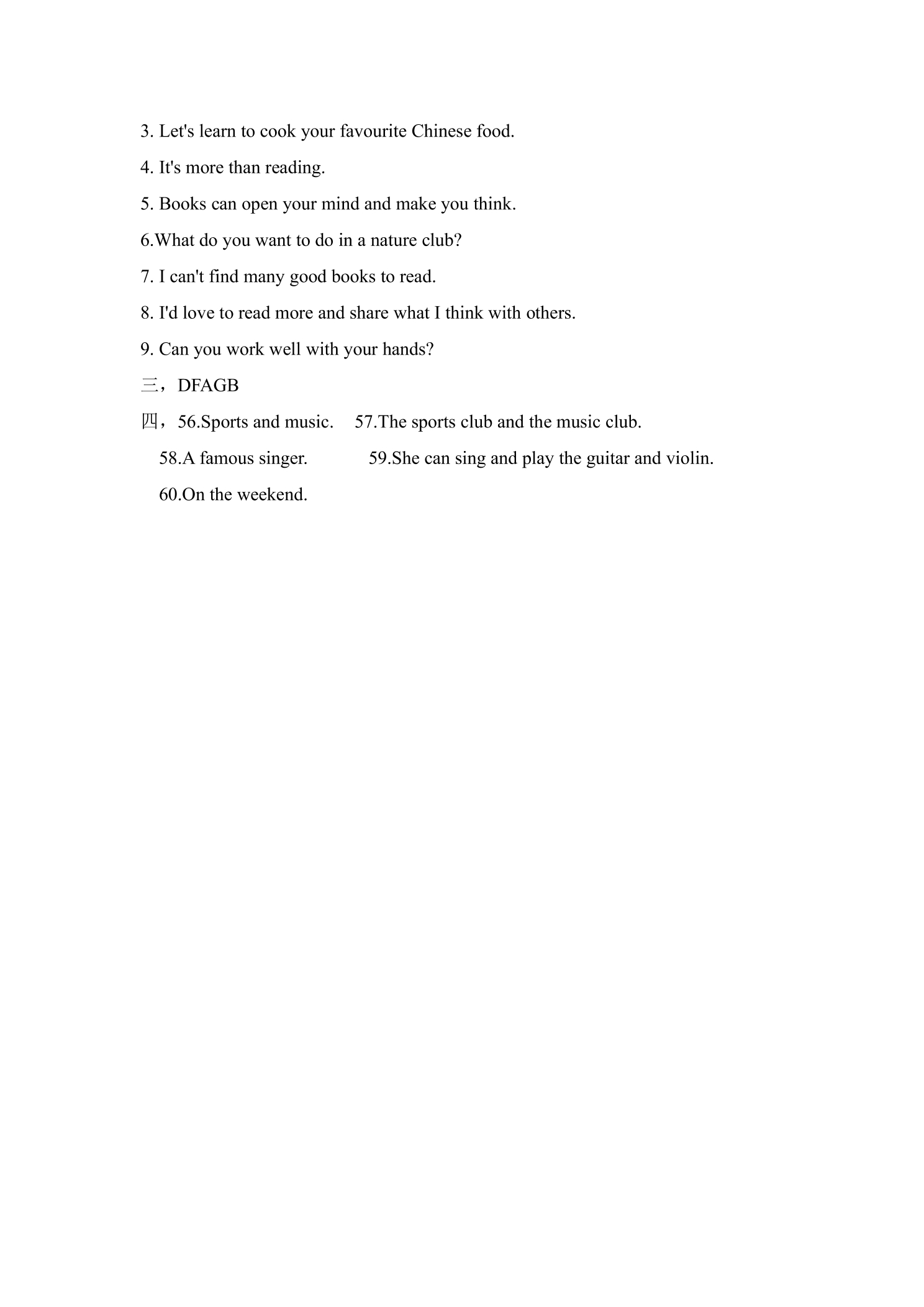 3. Let's learn to cook your favourite Chinese food.

4. It's more than reading.

5. Books can open your mind and make you think.

6.What do you want to do in a nature club?

7. I can't find many good books to read.

8. I'd love to read more and share what I think with others.

9. Can you work well with your hands?

三，DFAGB

四，56.Sports and music. 57.The sports club and the music club.

58.A famous singer. 59.She can sing and play the guitar and violin.

60.On the weekend.